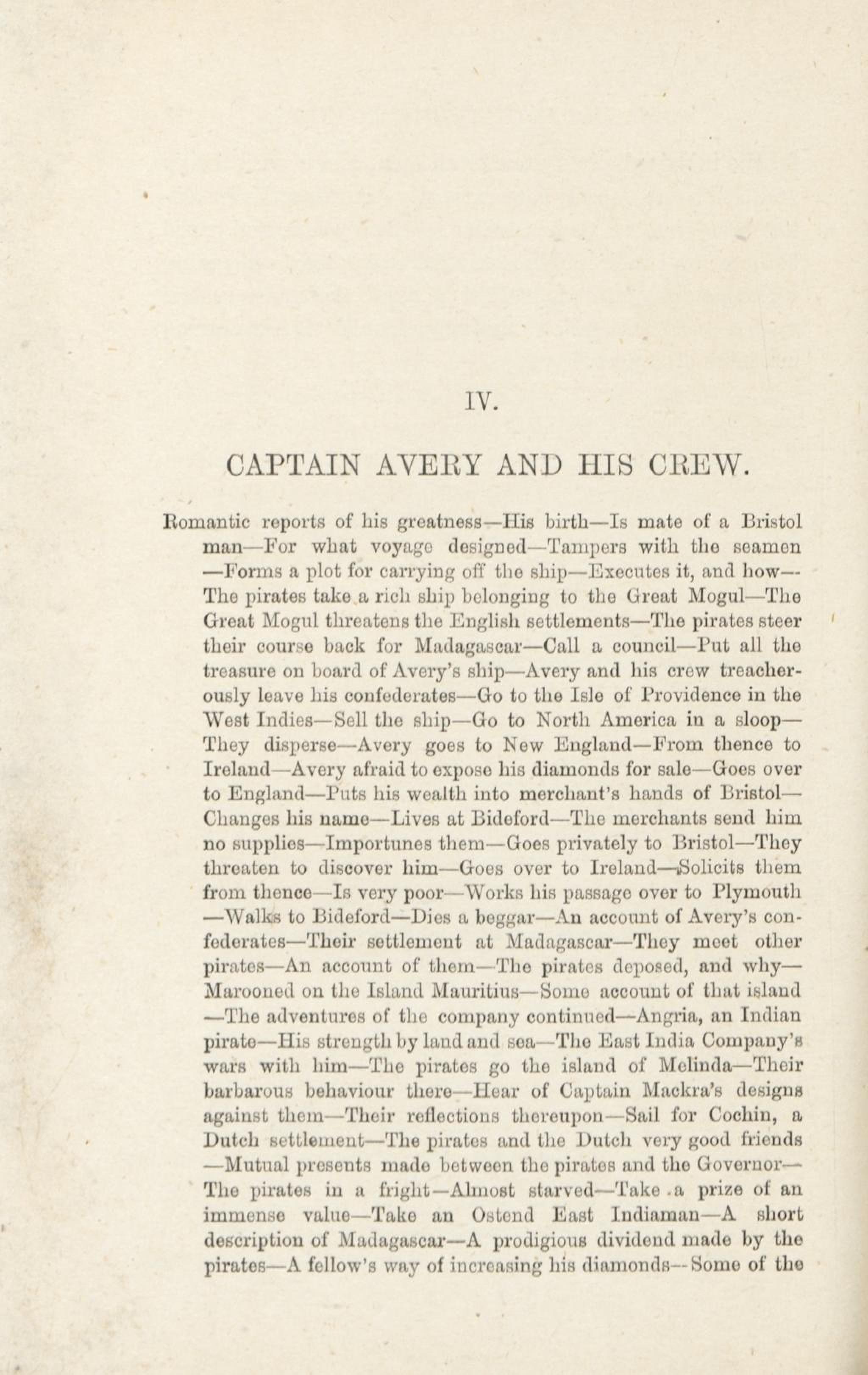 IV.

CAPTAIN AVERY AND HIS CREW.

Romantic reports of his greatness—His birth—Is mate of a Bristol man—For what voyage designed—Tampers with the seamen—Forms a plot for carrying off the ship—Executes it, and how—The pirates take a rich ship belonging to the Great Mogul—The Great Mogul threatens the English settlements—The pirates steer their course back for Madagascar—Call a council—Put all the treasure on board of Avery's ship—Avery and his crew treacherously leave his confederates—Go to the Isle of Providence in the West Indies—Sell the ship—Go to North America in a sloop—They disperse—Avery goes to New England—From thence to Ireland—Avery afraid to expose his diamonds for sale—Goes over to England—Puts his wealth into merchant's hands of Bristol—Changes his name—Lives at Bideford—The merchants send him no supplies—Importunes them—Goes privately to Bristol—They threaten to discover him—Goes over to Ireland—Solicits them from thence—Is very poor—Works his passage over to Plymouth—Walks to Bideford—Dies a beggar—An account of Avery's confederates—Their settlement at Madagascar—They meet other pirates—An account of them—The pirates deposed, and why—Marooned on the Island Mauritius—Some account of that island—The adventures of the company continued—Angria, an Indian pirate—His strength by land and sea—The East India Company's wars with him—The pirates go the island of Melinda—Their barbarous behaviour there—Hear of Captain Mackra's designs against them—Their reflections thereupon—Sail for Cochin, a Dutch settlement—The pirates and the Dutch very good friends—Mutual presents made between the pirates and the Governor—The pirates in a fright—Almost starved—Take a prize of an immense value—Take an Ostend East Indiaman—A short description of Madagascar—A prodigious dividend made by the pirates—A fellow's way of increasing his diamonds—Some of the